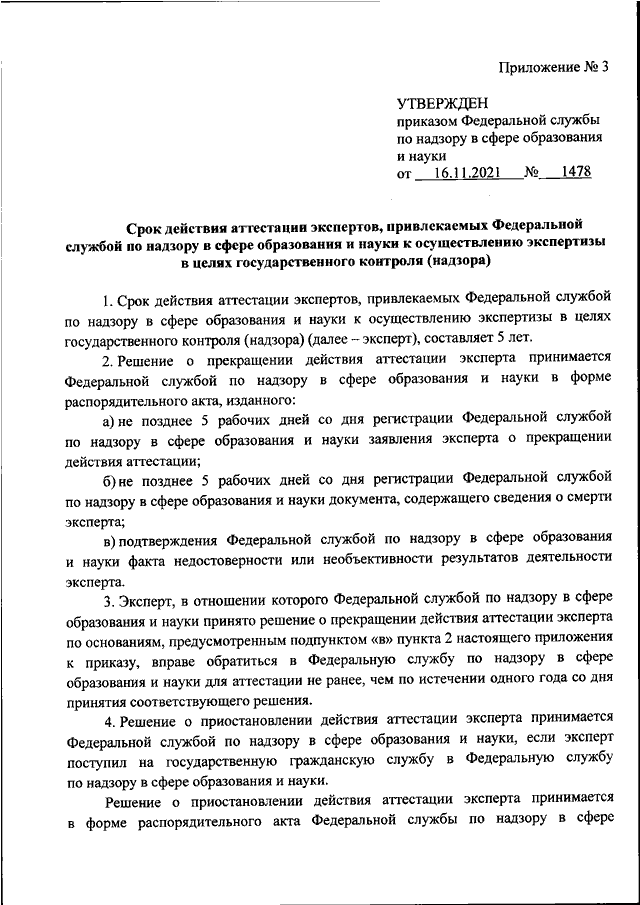 Приложение № 3

УТВЕРЖДЕН
приказом Федеральной службы по надзору в сфере образования и науки
от 16.11.2021 № 1478

Срок действия аттестации экспертов, привлекаемых Федеральной службой по надзору в сфере образования и науки к осуществлению экспертизы в целях государственного контроля (надзора)

1. Срок действия аттестации экспертов, привлекаемых Федеральной службой по надзору в сфере образования и науки к осуществлению экспертизы в целях государственного контроля (надзора) (далее – эксперт), составляет 5 лет.

2. Решение о прекращении действия аттестации эксперта принимается Федеральной службой по надзору в сфере образования и науки в форме распорядительного акта, изданного:

а) не позднее 5 рабочих дней со дня регистрации Федеральной службой по надзору в сфере образования и науки заявления эксперта о прекращении действия аттестации;

б) не позднее 5 рабочих дней со дня регистрации Федеральной службой по надзору в сфере образования и науки документа, содержащего сведения о смерти эксперта;

в) подтверждения Федеральной службой по надзору в сфере образования и науки факта недостоверности или необъективности результатов деятельности эксперта.

3. Эксперт, в отношении которого Федеральной службой по надзору в сфере образования и науки принято решение о прекращении действия аттестации эксперта по основаниям, предусмотренным подпунктом «в» пункта 2 настоящего приложения к приказу, вправе обратиться в Федеральную службу по надзору в сфере образования и науки для аттестации не ранее, чем по истечении одного года со дня принятия соответствующего решения.

4. Решение о приостановлении действия аттестации эксперта принимается Федеральной службой по надзору в сфере образования и науки, если эксперт поступил на государственную гражданскую службу в Федеральную службу по надзору в сфере образования и науки.

Решение о приостановлении действия аттестации эксперта принимается в форме распорядительного акта Федеральной службы по надзору в сфере